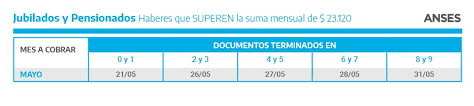 Jubilados y Pensionados Haberes que SUPEREN la suma mensual de $ 23.120

ANSES

| MES A COBRAR | DOCUMENTOS TERMINADOS EN | | | | |
|---|---|---|---|---|---|
| | 0 y 1 | 2 y 3 | 4 y 5 | 6 y 7 | 8 y 9 |
| MAYO | 21/05 | 26/05 | 27/05 | 28/05 | 31/05 |